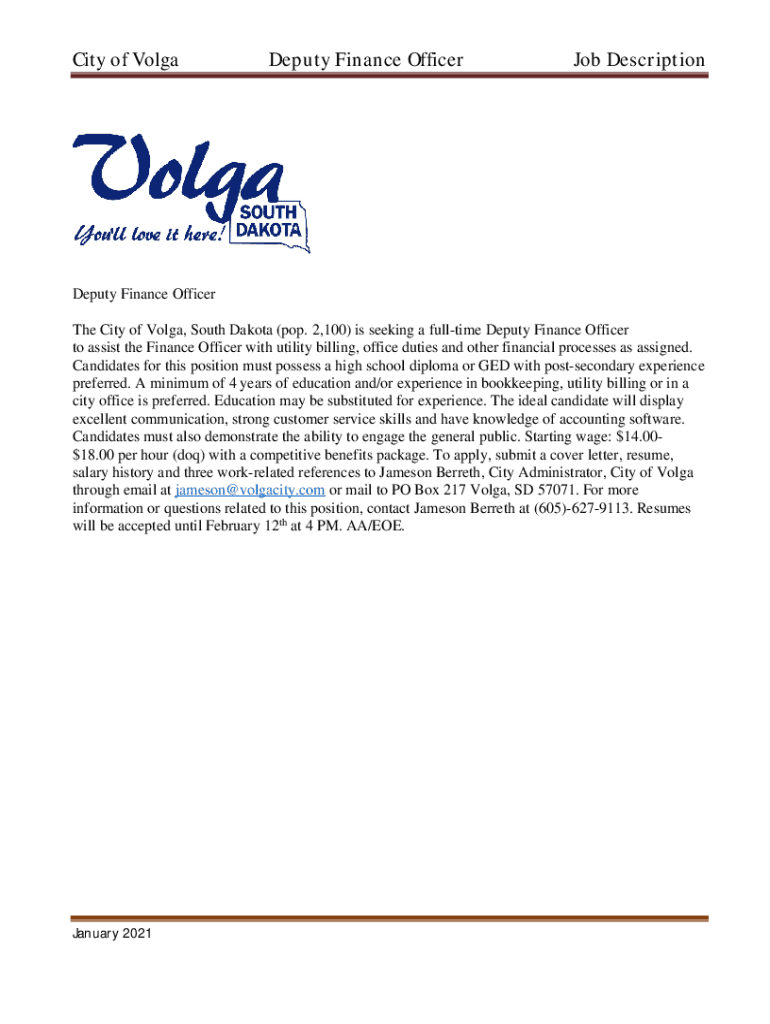 City of Volga Deputy Finance Officer Job Description

Volga
You'll love it here!
SOUTH DAKOTA

Deputy Finance Officer

The City of Volga, South Dakota (pop. 2,100) is seeking a full-time Deputy Finance Officer to assist the Finance Officer with utility billing, office duties and other financial processes as assigned. Candidates for this position must possess a high school diploma or GED with post-secondary experience preferred. A minimum of 4 years of education and/or experience in bookkeeping, utility billing or in a city office is preferred. Education may be substituted for experience. The ideal candidate will display excellent communication, strong customer service skills and have knowledge of accounting software. Candidates must also demonstrate the ability to engage the general public. Starting wage: \$14.00-\$18.00 per hour (doq) with a competitive benefits package. To apply, submit a cover letter, resume, salary history and three work-related references to Jameson Berreth, City Administrator, City of Volga through email at jameson@volgacity.com or mail to PO Box 217 Volga, SD 57071. For more information or questions related to this position, contact Jameson Berreth at (605)-627-9113. Resumes will be accepted until February 12$^{th}$ at 4 PM. AA/EOE.

January 2021